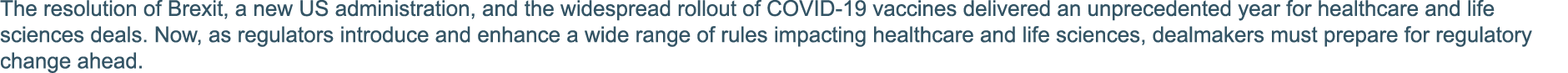 The resolution of Brexit, a new US administration, and the widespread rollout of COVID-19 vaccines delivered an unprecedented year for healthcare and life sciences deals. Now, as regulators introduce and enhance a wide range of rules impacting healthcare and life sciences, dealmakers must prepare for regulatory change ahead.